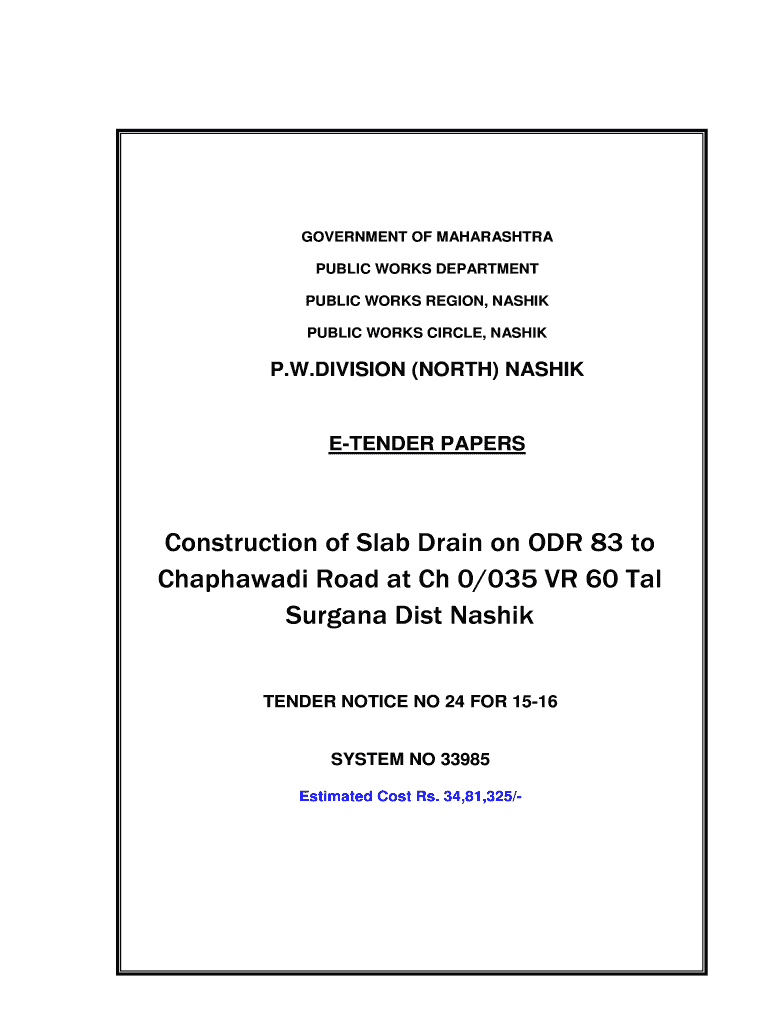 GOVERNMENT OF MAHARASHTRA

PUBLIC WORKS DEPARTMENT

PUBLIC WORKS REGION, NASHIK

PUBLIC WORKS CIRCLE, NASHIK

P.W.DIVISION (NORTH) NASHIK

E-TENDER PAPERS

Construction of Slab Drain on ODR 83 to Chaphawadi Road at Ch 0/035 VR 60 Tal Surgana Dist Nashik

TENDER NOTICE NO 24 FOR 15-16

SYSTEM NO 33985

Estimated Cost Rs. 34,81,325/-